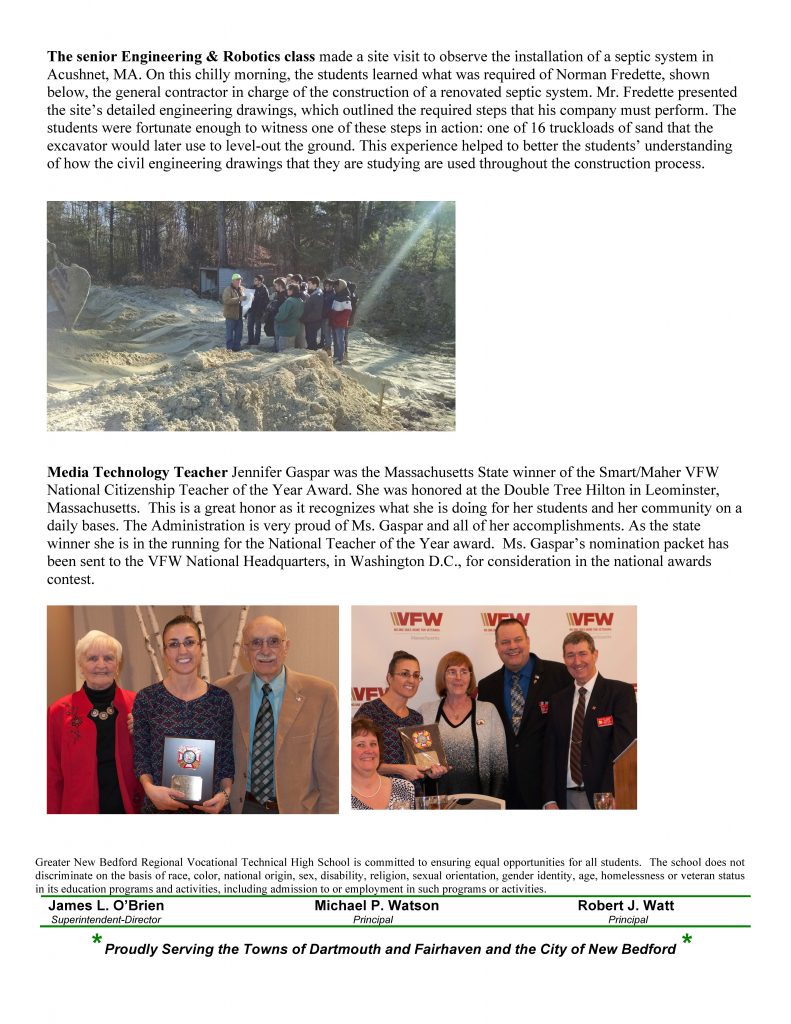 The senior Engineering & Robotics class made a site visit to observe the installation of a septic system in Acushnet, MA. On this chilly morning, the students learned what was required of Norman Fredette, shown below, the general contractor in charge of the construction of a renovated septic system. Mr. Fredette presented the site's detailed engineering drawings, which outlined the required steps that his company must perform. The students were fortunate enough to witness one of these steps in action: one of 16 truckloads of sand that the excavator would later use to level-out the ground. This experience helped to better the students' understanding of how the civil engineering drawings that they are studying are used throughout the construction process.

Media Technology Teacher Jennifer Gaspar was the Massachusetts State winner of the Smart/Maher VFW National Citizenship Teacher of the Year Award. She was honored at the Double Tree Hilton in Leominster, Massachusetts. This is a great honor as it recognizes what she is doing for her students and her community on a daily bases. The Administration is very proud of Ms. Gaspar and all of her accomplishments. As the state winner she is in the running for the National Teacher of the Year award. Ms. Gaspar's nomination packet has been sent to the VFW National Headquarters, in Washington D.C., for consideration in the national awards contest.

VFW

VFW

VFW

VFW

Greater New Bedford Regional Vocational Technical High School is committed to ensuring equal opportunities for all students. The school does not discriminate on the basis of race, color, national origin, sex, disability, religion, sexual orientation, gender identity, age, homelessness or veteran status in its education programs and activities, including admission to or employment in such programs or activities.

James L. O'Brien
Superintendent-Director

Michael P. Watson
Principal

Robert J. Watt
Principal

* Proudly Serving the Towns of Dartmouth and Fairhaven and the City of New Bedford *